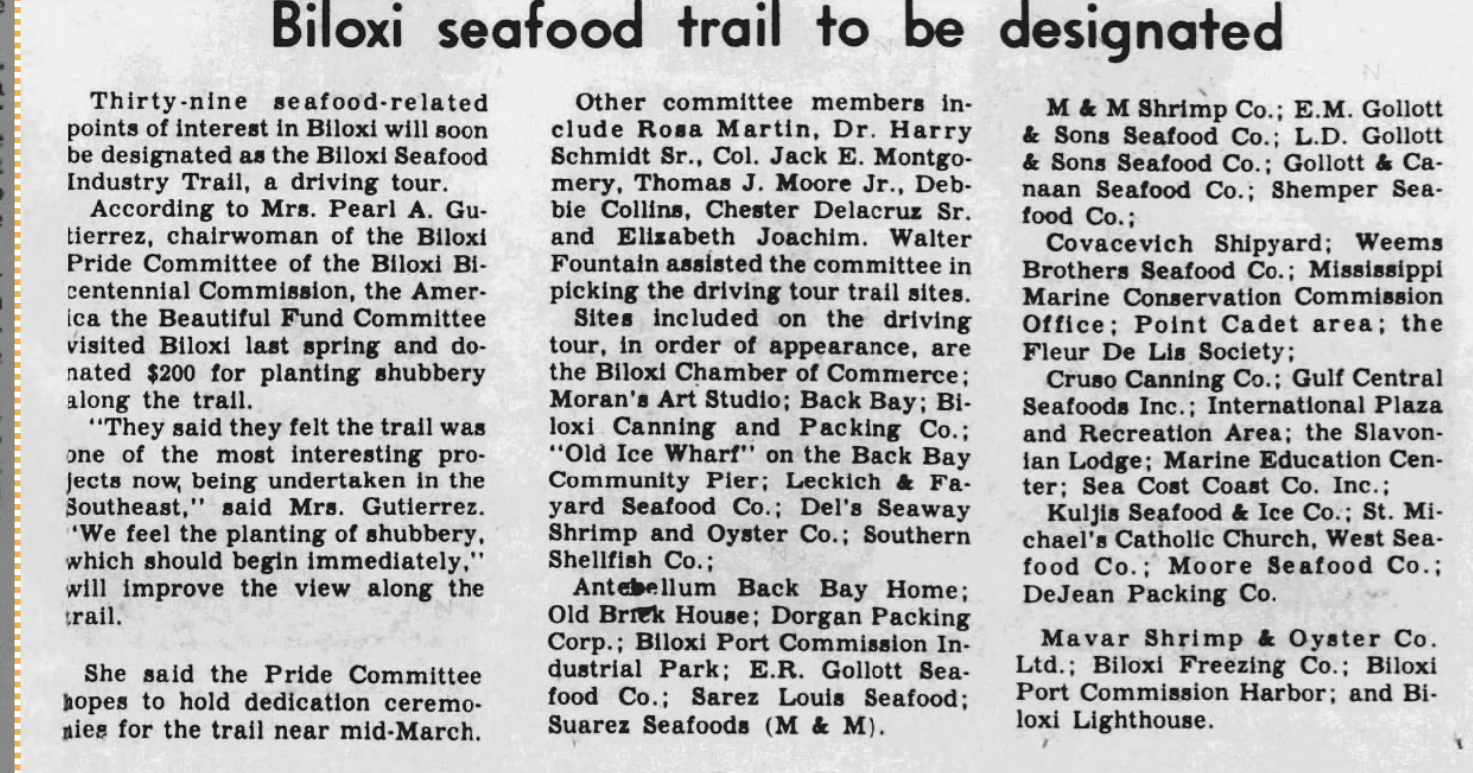 Biloxi seafood trail to be designated

Thirty-nine seafood-related points of interest in Biloxi will soon be designated as the Biloxi Seafood Industry Trail, a driving tour.

According to Mrs. Pearl A. Gutierrez, chairwoman of the Biloxi Pride Committee of the Biloxi Bicentennial Commission, the America the Beautiful Fund Committee visited Biloxi last spring and donated $200 for planting shubbery along the trail.

"They said they felt the trail was one of the most interesting projects now, being undertaken in the Southeast," said Mrs. Gutierrez. "We feel the planting of shubbery, which should begin immediately," will improve the view along the trail.

She said the Pride Committee hopes to hold dedication ceremonies for the trail near mid-March.

Other committee members include Rosa Martin, Dr. Harry Schmidt Sr., Col. Jack E. Montgomery, Thomas J. Moore Jr., Debbie Collins, Chester Delacruz Sr. and Elizabeth Joachim. Walter Fountain assisted the committee in picking the driving tour trail sites.

Sites included on the driving tour, in order of appearance, are the Biloxi Chamber of Commerce; Moran's Art Studio; Back Bay; Biloxi Canning and Packing Co.; "Old Ice Wharf" on the Back Bay Community Pier; Leckich & Fayard Seafood Co.; Del's Seaway Shrimp and Oyster Co.; Southern Shellfish Co.;

Antebellum Back Bay Home; Old Brick House; Dorgan Packing Corp.; Biloxi Port Commission Industrial Park; E.R. Gollott Seafood Co.; Sarez Louis Seafood; Suarez Seafoods (M & M).

M & M Shrimp Co.; E.M. Gollott & Sons Seafood Co.; L.D. Gollott & Sons Seafood Co.; Gollott & Canaan Seafood Co.; Shemper Seafood Co.;

Covacevich Shipyard; Weems Brothers Seafood Co.; Mississippi Marine Conservation Commission Office; Point Cadet area; the Fleur De Lis Society;

Cruso Canning Co.; Gulf Central Seafoods Inc.; International Plaza and Recreation Area; the Slavonian Lodge; Marine Education Center; Sea Cost Coast Co. Inc.;

Kuljis Seafood & Ice Co.; St. Michael's Catholic Church, West Seafood Co.; Moore Seafood Co.; DeJean Packing Co.

Mavar Shrimp & Oyster Co. Ltd.; Biloxi Freezing Co.; Biloxi Port Commission Harbor; and Biloxi Lighthouse.